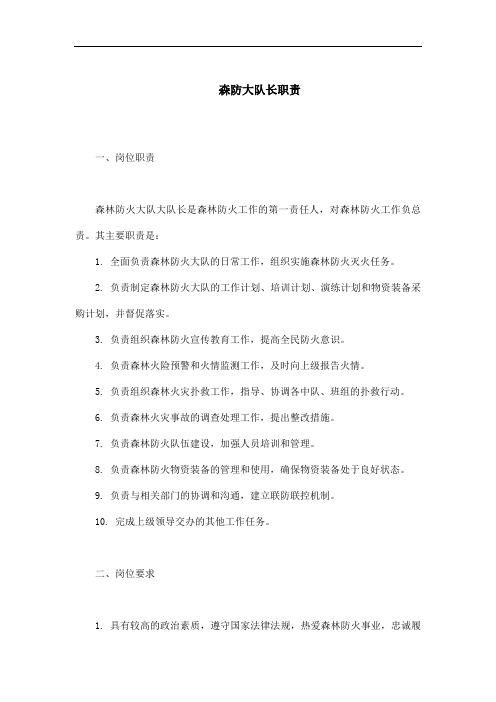 森防大队长职责

一、岗位职责

森林防火大队大队长是森林防火工作的第一责任人，对森林防火工作负总责。其主要职责是：

1. 全面负责森林防火大队的日常工作，组织实施森林防火灭火任务。

2. 负责制定森林防火大队的工作计划、培训计划、演练计划和物资装备采购计划，并督促落实。

3. 负责组织森林防火宣传教育工作，提高全民防火意识。

4. 负责森林火险预警和火情监测工作，及时向上级报告火情。

5. 负责组织森林火灾扑救工作，指导、协调各中队、班组的扑救行动。

6. 负责森林火灾事故的调查处理工作，提出整改措施。

7. 负责森林防火队伍建设，加强人员培训和管理。

8. 负责森林防火物资装备的管理和使用，确保物资装备处于良好状态。

9. 负责与相关部门的协调和沟通，建立联防联控机制。

10. 完成上级领导交办的其他工作任务。

二、岗位要求

1. 具有较高的政治素质，遵守国家法律法规，热爱森林防火事业，忠诚履